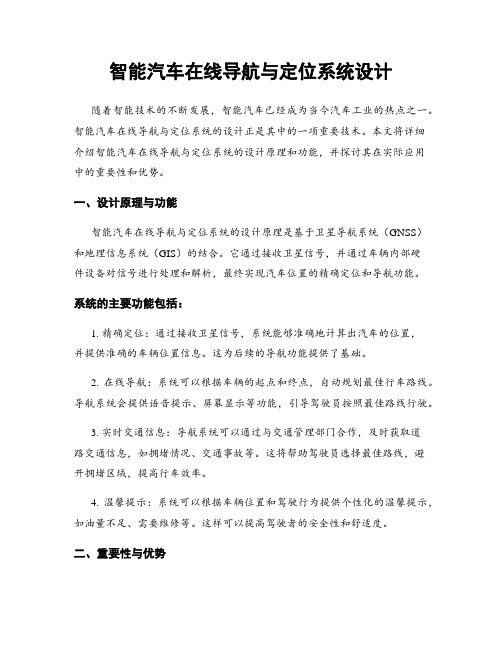 智能汽车在线导航与定位系统设计

随着智能技术的不断发展，智能汽车已经成为当今汽车工业的热点之一。智能汽车在线导航与定位系统的设计正是其中的一项重要技术。本文将详细介绍智能汽车在线导航与定位系统的设计原理和功能，并探讨其在实际应用中的重要性和优势。

一、设计原理与功能

智能汽车在线导航与定位系统的设计原理是基于卫星导航系统（GNSS）和地理信息系统（GIS）的结合。它通过接收卫星信号，并通过车辆内部硬件设备对信号进行处理和解析，最终实现汽车位置的精确定位和导航功能。

系统的主要功能包括：

1. 精确定位：通过接收卫星信号，系统能够准确地计算出汽车的位置，并提供准确的车辆位置信息。这为后续的导航功能提供了基础。

2. 在线导航：系统可以根据车辆的起点和终点，自动规划最佳行车路线。导航系统会提供语音提示、屏幕显示等功能，引导驾驶员按照最佳路线行驶。

3. 实时交通信息：导航系统可以通过与交通管理部门合作，及时获取道路交通信息，如拥堵情况、交通事故等。这将帮助驾驶员选择最佳路线，避开拥堵区域，提高行车效率。

4. 温馨提示：系统可以根据车辆位置和驾驶行为提供个性化的温馨提示，如油量不足、需要维修等。这样可以提高驾驶者的安全性和舒适度。

二、重要性与优势